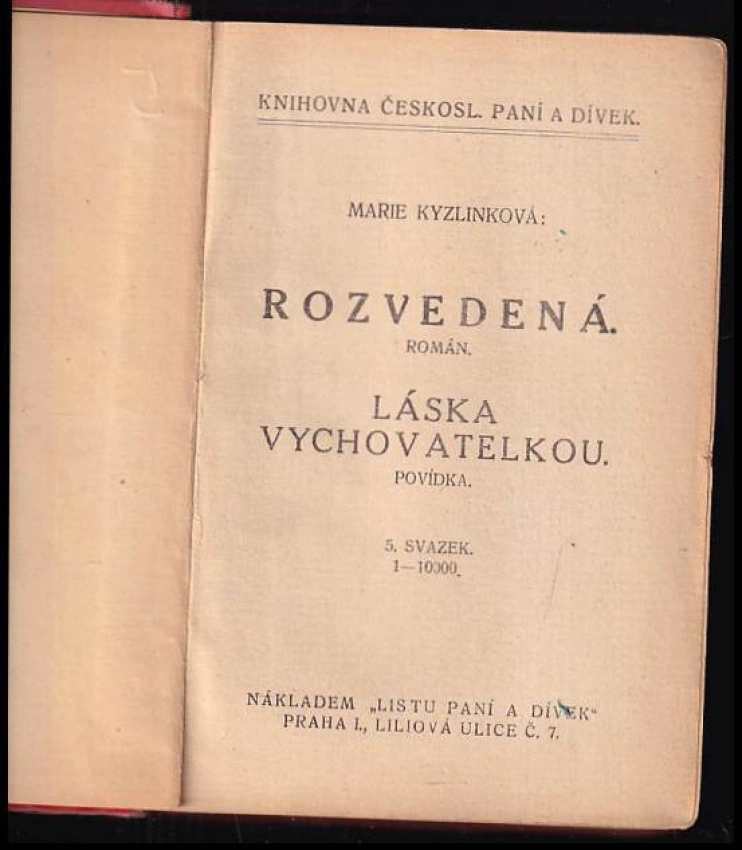 KNIHOVNA ČESKOSL. PANÍ A DÍVEK.

MARIE KYZLINKOVÁ:

ROZVEDENÁ.
ROMÁN.

LÁSKA
VYCHOVATELKOU.
POVÍDKA.

5. SVAZEK.
1—10000.

NÁKLADEM „LISTU PANÍ A DÍVEK“
PRAHA I., LILIOVÁ ULICE Č. 7.